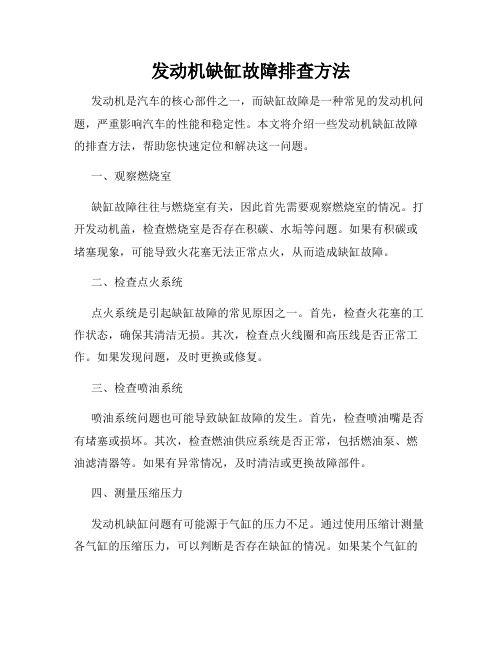 发动机缺缸故障排查方法

发动机是汽车的核心部件之一，而缺缸故障是一种常见的发动机问题，严重影响汽车的性能和稳定性。本文将介绍一些发动机缺缸故障的排查方法，帮助您快速定位和解决这一问题。

一、观察燃烧室

缺缸故障往往与燃烧室有关，因此首先需要观察燃烧室的情况。打开发动机盖，检查燃烧室是否存在积碳、水垢等问题。如果有积碳或堵塞现象，可能导致火花塞无法正常点火，从而造成缺缸故障。

二、检查点火系统

点火系统是引起缺缸故障的常见原因之一。首先，检查火花塞的工作状态，确保其清洁无损。其次，检查点火线圈和高压线是否正常工作。如果发现问题，及时更换或修复。

三、检查喷油系统

喷油系统问题也可能导致缺缸故障的发生。首先，检查喷油嘴是否有堵塞或损坏。其次，检查燃油供应系统是否正常，包括燃油泵、燃油滤清器等。如果有异常情况，及时清洁或更换故障部件。

四、测量压缩压力

发动机缺缸问题有可能源于气缸的压力不足。通过使用压缩计测量各气缸的压缩压力，可以判断是否存在缺缸的情况。如果某个气缸的